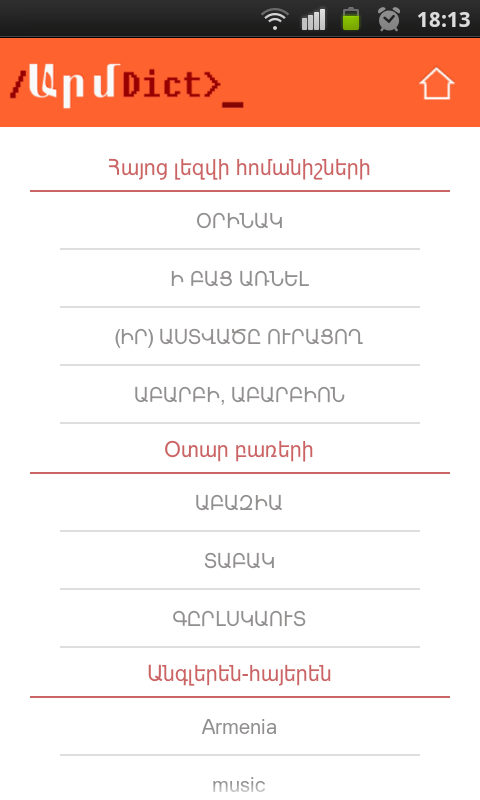 18:13

/ԱրմDict>_

Հայոց լեզվի հոմանիշների

ՕՐԻՆԱԿ

Ի ԲԱՑ ԱՌՆԵԼ

(ԻՐ) ԱՍՏՎԱԾԸ ՈՒՐԱՑՈՂ

ԱԲԱՐԲԻ, ԱԲԱՐԲԻՈՆ

Օտար բառերի

ԱԲԱԶԻԱ

ՏԱԲԱԿ

ԳԸՐԼՍԿԱՈՒՏ

Անգլերեն-հայերեն

Armenia

music